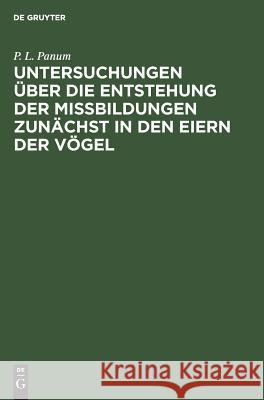 DE GRUYTER

P. L. Panum

UNTERSUCHUNGEN ÜBER DIE ENTSTEHUNG DER MISSBILDUNGEN ZUNÄCHST IN DEN EIERN DER VÖGEL

DE G

Kraina Książek